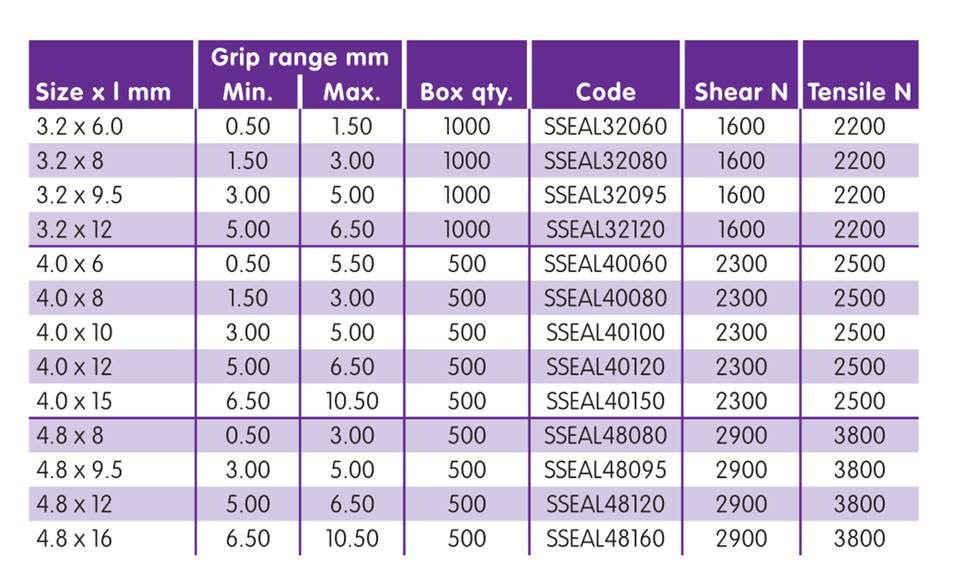 | Size x l mm | Grip range mm Min. | Grip range mm Max. | Box qty. | Code | Shear N | Tensile N |
|---|---|---|---|---|---|---|
| 3.2 x 6.0 | 0.50 | 1.50 | 1000 | SSEAL32060 | 1600 | 2200 |
| 3.2 x 8 | 1.50 | 3.00 | 1000 | SSEAL32080 | 1600 | 2200 |
| 3.2 x 9.5 | 3.00 | 5.00 | 1000 | SSEAL32095 | 1600 | 2200 |
| 3.2 x 12 | 5.00 | 6.50 | 1000 | SSEAL32120 | 1600 | 2200 |
| 4.0 x 6 | 0.50 | 5.50 | 500 | SSEAL40060 | 2300 | 2500 |
| 4.0 x 8 | 1.50 | 3.00 | 500 | SSEAL40080 | 2300 | 2500 |
| 4.0 x 10 | 3.00 | 5.00 | 500 | SSEAL40100 | 2300 | 2500 |
| 4.0 x 12 | 5.00 | 6.50 | 500 | SSEAL40120 | 2300 | 2500 |
| 4.0 x 15 | 6.50 | 10.50 | 500 | SSEAL40150 | 2300 | 2500 |
| 4.8 x 8 | 0.50 | 3.00 | 500 | SSEAL48080 | 2900 | 3800 |
| 4.8 x 9.5 | 3.00 | 5.00 | 500 | SSEAL48095 | 2900 | 3800 |
| 4.8 x 12 | 5.00 | 6.50 | 500 | SSEAL48120 | 2900 | 3800 |
| 4.8 x 16 | 6.50 | 10.50 | 500 | SSEAL48160 | 2900 | 3800 |